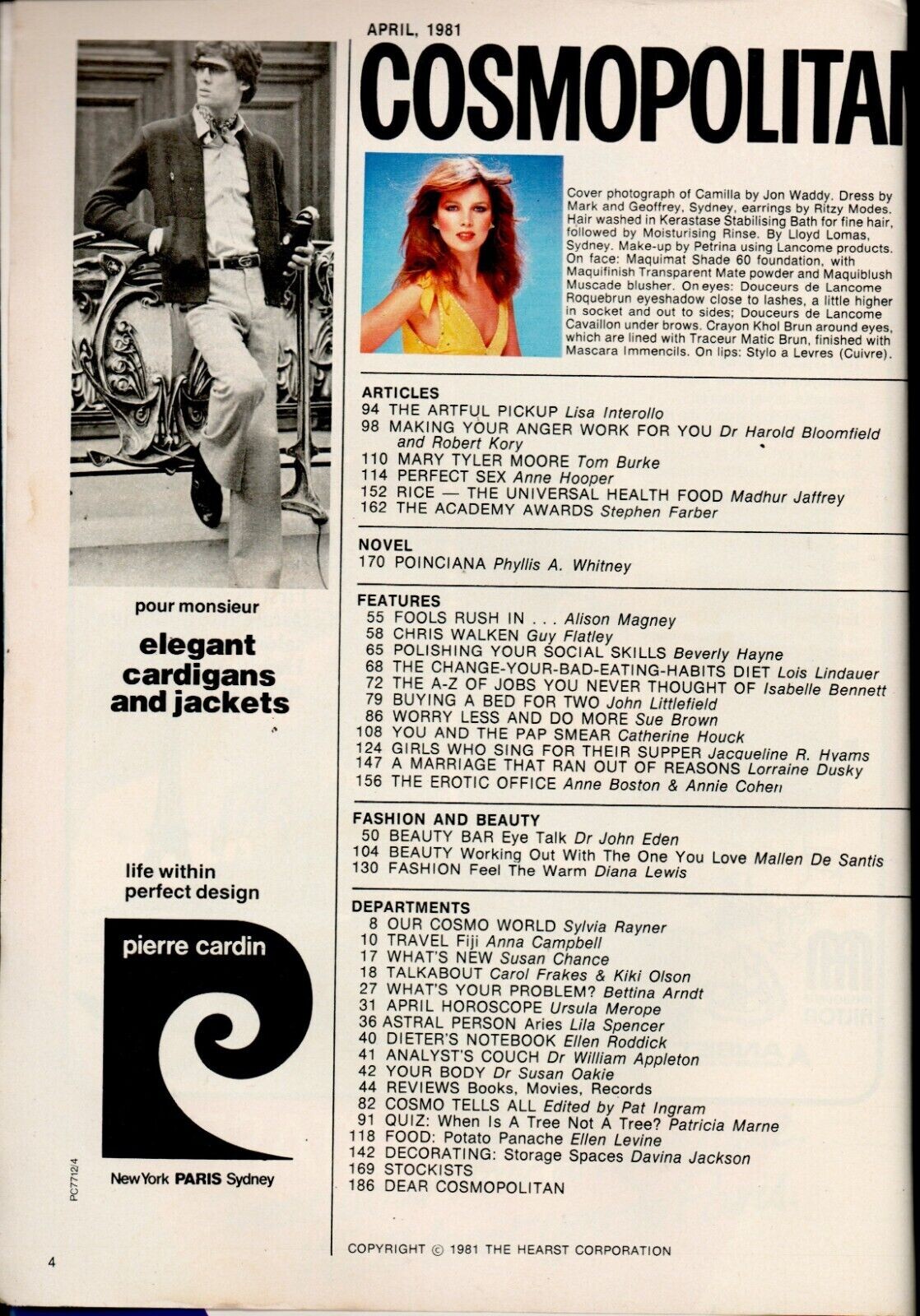 pour monsieur

elegant cardigans and jackets

life within perfect design

pierre cardin

New York PARIS Sydney

PC7712/4

4

APRIL, 1981

COSMOPOLITAN

Cover photograph of Camilla by Jon Waddy. Dress by Mark and Geoffrey, Sydney, earrings by Ritzy Modes. Hair washed in Kerastase Stabilising Bath for fine hair, followed by Moisturising Rinse. By Lloyd Lomas, Sydney. Make-up by Petrina using Lancome products. On face: Maquimat Shade 60 foundation, with Maquifinish Transparent Mate powder and Maquiblush Muscade blusher. On eyes: Douceurs de Lancome Roquebrun eyeshadow close to lashes, a little higher in socket and out to sides; Douceurs de Lancome Cavaillon under brows. Crayon Khol Brun around eyes, which are lined with Traceur Matic Brun, finished with Mascara Immencils. On lips: Stylo a Levres (Cuivre).

ARTICLES
94 THE ARTFUL PICKUP Lisa Interollo
98 MAKING YOUR ANGER WORK FOR YOU Dr Harold Bloomfield and Robert Kory
110 MARY TYLER MOORE Tom Burke
114 PERFECT SEX Anne Hooper
152 RICE — THE UNIVERSAL HEALTH FOOD Madhur Jaffrey
162 THE ACADEMY AWARDS Stephen Farber

NOVEL
170 POINCIANA Phyllis A. Whitney

FEATURES
55 FOOLS RUSH IN . . . Alison Magney
58 CHRIS WALKEN Guy Flatley
65 POLISHING YOUR SOCIAL SKILLS Beverly Hayne
68 THE CHANGE-YOUR-BAD-EATING-HABITS DIET Lois Lindauer
72 THE A-Z OF JOBS YOU NEVER THOUGHT OF Isabelle Bennett
79 BUYING A BED FOR TWO John Littlefield
86 WORRY LESS AND DO MORE Sue Brown
108 YOU AND THE PAP SMEAR Catherine Houck
124 GIRLS WHO SING FOR THEIR SUPPER Jacqueline R. Hyams
147 A MARRIAGE THAT RAN OUT OF REASONS Lorraine Dusky
156 THE EROTIC OFFICE Anne Boston & Annie Cohen

FASHION AND BEAUTY
50 BEAUTY BAR Eye Talk Dr John Eden
104 BEAUTY Working Out With The One You Love Mallen De Santis
130 FASHION Feel The Warm Diana Lewis

DEPARTMENTS
8 OUR COSMO WORLD Sylvia Rayner
10 TRAVEL Fiji Anna Campbell
17 WHAT'S NEW Susan Chance
18 TALKABOUT Carol Frakes & Kiki Olson
27 WHAT'S YOUR PROBLEM? Bettina Arndt
31 APRIL HOROSCOPE Ursula Merope
36 ASTRAL PERSON Aries Lila Spencer
40 DIETER'S NOTEBOOK Ellen Roddick
41 ANALYST'S COUCH Dr William Appleton
42 YOUR BODY Dr Susan Oakie
44 REVIEWS Books, Movies, Records
82 COSMO TELLS ALL Edited by Pat Ingram
91 QUIZ: When Is A Tree Not A Tree? Patricia Marne
118 FOOD: Potato Panache Ellen Levine
142 DECORATING: Storage Spaces Davina Jackson
169 STOCKISTS
186 DEAR COSMOPOLITAN

COPYRIGHT © 1981 THE HEARST CORPORATION